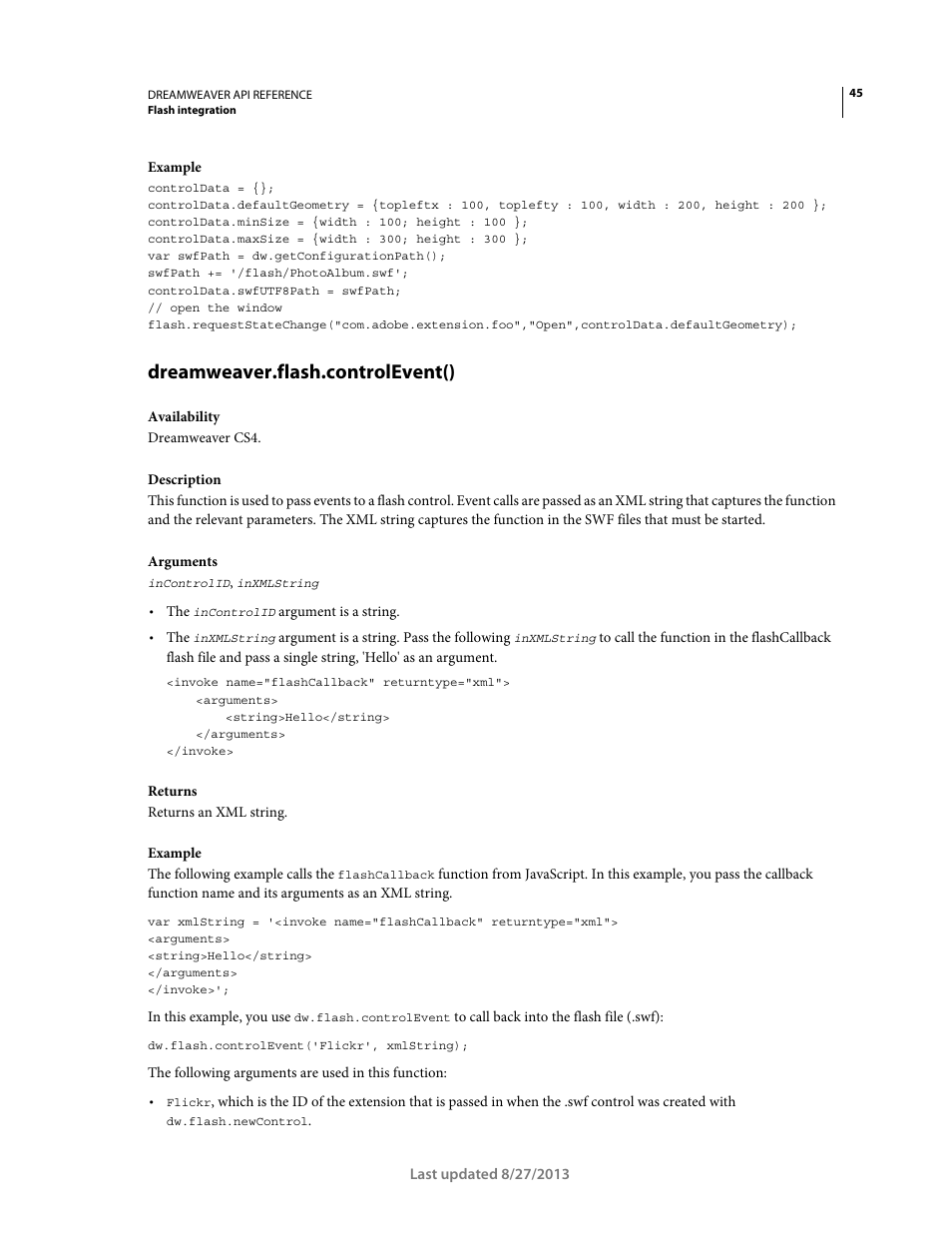 DREAMWEAVER API REFERENCE
Flash integration

45

Example

controlData = {};
controlData.defaultGeometry = {topleftx : 100, toplefty : 100, width : 200, height : 200 };
controlData.minSize = {width : 100; height : 100 };
controlData.maxSize = {width : 300; height : 300 };
var swfPath = dw.getConfigurationPath();
swfPath += '/flash/PhotoAlbum.swf';
controlData.swfUTF8Path = swfPath;
// open the window
flash.requestStateChange("com.adobe.extension.foo","Open",controlData.defaultGeometry);

dreamweaver.flash.controlEvent()

Availability

Dreamweaver CS4.

Description

This function is used to pass events to a flash control. Event calls are passed as an XML string that captures the function and the relevant parameters. The XML string captures the function in the SWF files that must be started.

Arguments

inControlID, inXMLString

• The inControlID argument is a string.

• The inXMLString argument is a string. Pass the following inXMLString to call the function in the flashCallback flash file and pass a single string, 'Hello' as an argument.

<invoke name="flashCallback" returntype="xml">
    <arguments>
        <string>Hello</string>
    </arguments>
</invoke>

Returns

Returns an XML string.

Example

The following example calls the flashCallback function from JavaScript. In this example, you pass the callback function name and its arguments as an XML string.

var xmlString = '<invoke name="flashCallback" returntype="xml">
<arguments>
<string>Hello</string>
</arguments>
</invoke>';

In this example, you use dw.flash.controlEvent to call back into the flash file (.swf):

dw.flash.controlEvent('Flickr', xmlString);

The following arguments are used in this function:

• Flickr, which is the ID of the extension that is passed in when the .swf control was created with dw.flash.newControl.

Last updated 8/27/2013